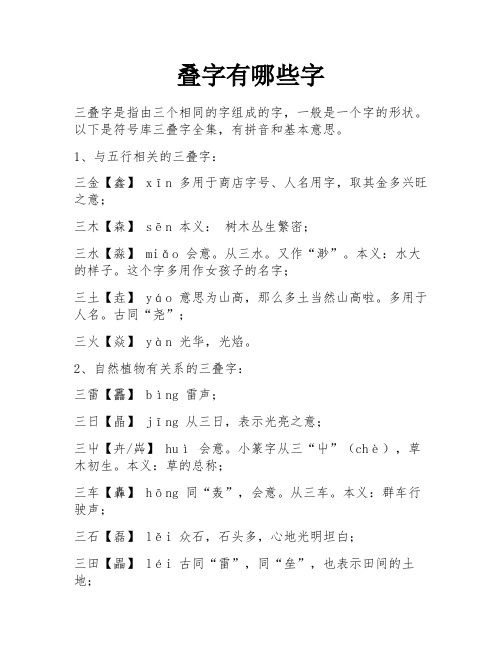 叠字有哪些字

三叠字是指由三个相同的字组成的字，一般是一个字的形状。以下是符号库三叠字全集，有拼音和基本意思。

1、与五行相关的三叠字：

三金【鑫】 xīn 多用于商店字号、人名用字，取其金多兴旺之意；

三木【森】 sēn 本义： 树木丛生繁密；

三水【淼】 miǎo 会意。从三水。又作“渺”。本义：水大的样子。这个字多用作女孩子的名字；

三土【垚】 yáo 意思为山高，那么多土当然山高啦。多用于人名。古同“尧”；

三火【焱】 yàn 光华，光焰。

2、自然植物有关系的三叠字：

三雷【靐】 bìng 雷声；

三日【晶】 jīng 从三日，表示光亮之意；

三屮【卉/芔】 huì 会意。小篆字从三“屮”（chè），草木初生。本义：草的总称；

三车【轟】 hōng 同“轰”，会意。从三车。本义：群车行驶声；

三石【磊】 lěi 众石，石头多，心地光明坦白；

三田【畾】 léi 古同“雷”，同“垒”，也表示田间的土地；